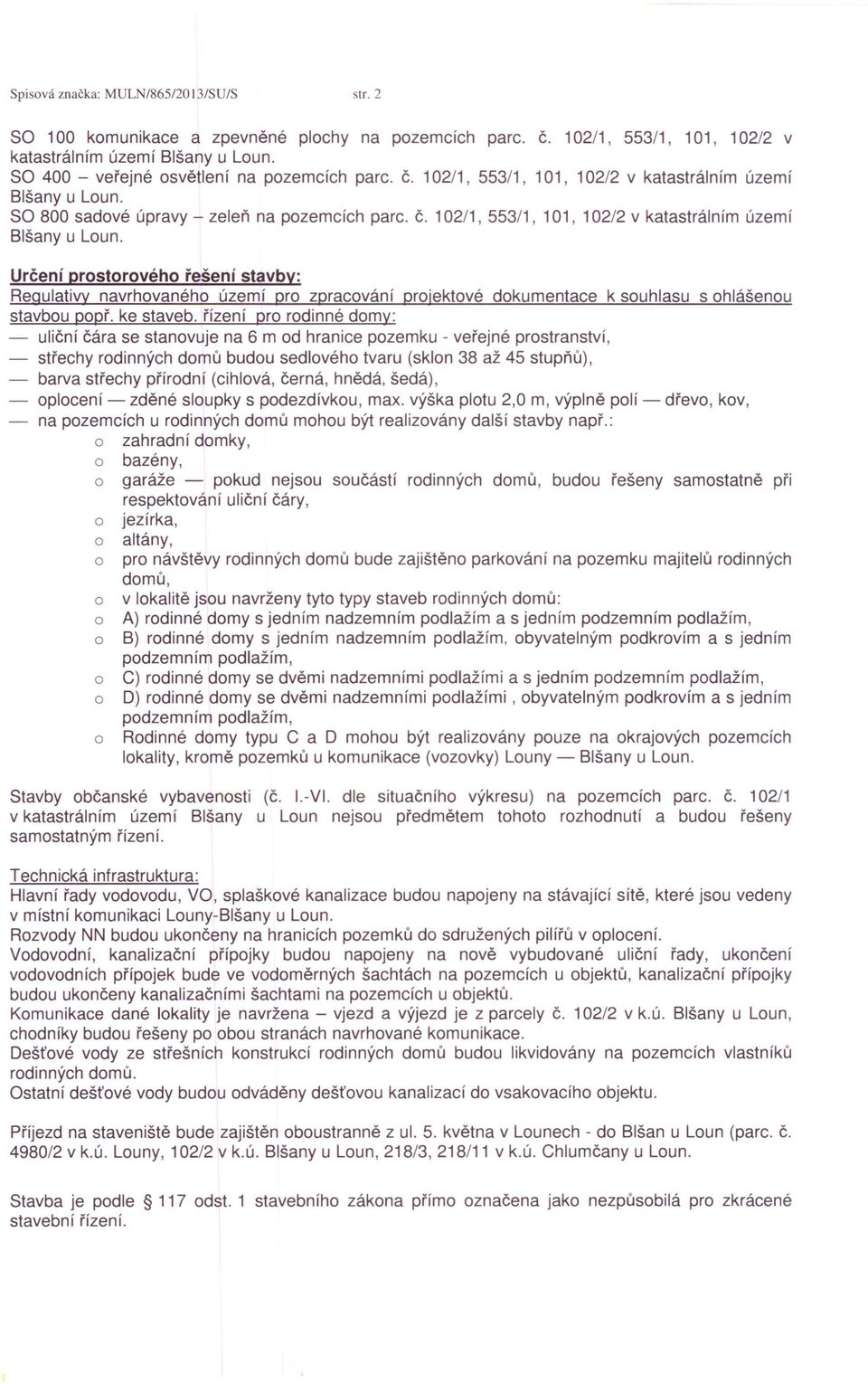 Spisová značka: MULN/865/2013/SU/S str. 2

SO 100 komunikace a zpevněné plochy na pozemcích parc. č. 102/1, 553/1, 101, 102/2 v katastrálním území Blšany u Loun.
SO 400 – veřejné osvětlení na pozemcích parc. č. 102/1, 553/1, 101, 102/2 v katastrálním území Blšany u Loun.
SO 800 sadové úpravy – zeleň na pozemcích parc. č. 102/1, 553/1, 101, 102/2 v katastrálním území Blšany u Loun.

Určení prostorového řešení stavby:
Regulativy navrhovaného území pro zpracování projektové dokumentace k souhlasu s ohlášenou stavbou popř. ke staveb. řízení pro rodinné domy:
— uliční čára se stanovuje na 6 m od hranice pozemku - veřejné prostranství,
— střechy rodinných domů budou sedlového tvaru (sklon 38 až 45 stupňů),
— barva střechy přírodní (cihlová, černá, hnědá, šedá),
— oplocení — zděné sloupky s podezdívkou, max. výška plotu 2,0 m, výplně polí — dřevo, kov,
— na pozemcích u rodinných domů mohou být realizovány další stavby např.:
o zahradní domky,
o bazény,
o garáže — pokud nejsou součástí rodinných domů, budou řešeny samostatně při respektování uliční čáry,
o jezírka,
o altány,
o pro návštěvy rodinných domů bude zajištěno parkování na pozemku majitelů rodinných domů,
o v lokalitě jsou navrženy tyto typy staveb rodinných domů:
o A) rodinné domy s jedním nadzemním podlažím a s jedním podzemním podlažím,
o B) rodinné domy s jedním nadzemním podlažím, obyvatelným podkrovím a s jedním podzemním podlažím,
o C) rodinné domy se dvěmi nadzemními podlažími a s jedním podzemním podlažím,
o D) rodinné domy se dvěmi nadzemními podlažími , obyvatelným podkrovím a s jedním podzemním podlažím,
o Rodinné domy typu C a D mohou být realizovány pouze na okrajových pozemcích lokality, kromě pozemků u komunikace (vozovky) Louny — Blšany u Loun.

Stavby občanské vybavenosti (č. I.-VI. dle situačního výkresu) na pozemcích parc. č. 102/1 v katastrálním území Blšany u Loun nejsou předmětem tohoto rozhodnutí a budou řešeny samostatným řízení.

Technická infrastruktura:
Hlavní řady vodovodu, VO, splaškové kanalizace budou napojeny na stávající sítě, které jsou vedeny v místní komunikaci Louny-Blšany u Loun.
Rozvody NN budou ukončeny na hranicích pozemků do sdružených pilířů v oplocení.
Vodovodní, kanalizační přípojky budou napojeny na nově vybudované uliční řady, ukončení vodovodních přípojek bude ve vodoměrných šachtách na pozemcích u objektů, kanalizační přípojky budou ukončeny kanalizačními šachtami na pozemcích u objektů.
Komunikace dané lokality je navržena – vjezd a výjezd je z parcely č. 102/2 v k.ú. Blšany u Loun, chodníky budou řešeny po obou stranách navrhované komunikace.
Dešťové vody ze střešních konstrukcí rodinných domů budou likvidovány na pozemcích vlastníků rodinných domů.
Ostatní dešťové vody budou odváděny dešťovou kanalizací do vsakovacího objektu.

Příjezd na staveniště bude zajištěn oboustranně z ul. 5. května v Lounech - do Blšan u Loun (parc. č. 4980/2 v k.ú. Louny, 102/2 v k.ú. Blšany u Loun, 218/3, 218/11 v k.ú. Chlumčany u Loun.

Stavba je podle § 117 odst. 1 stavebního zákona přímo označena jako nezpůsobilá pro zkrácené stavební řízení.